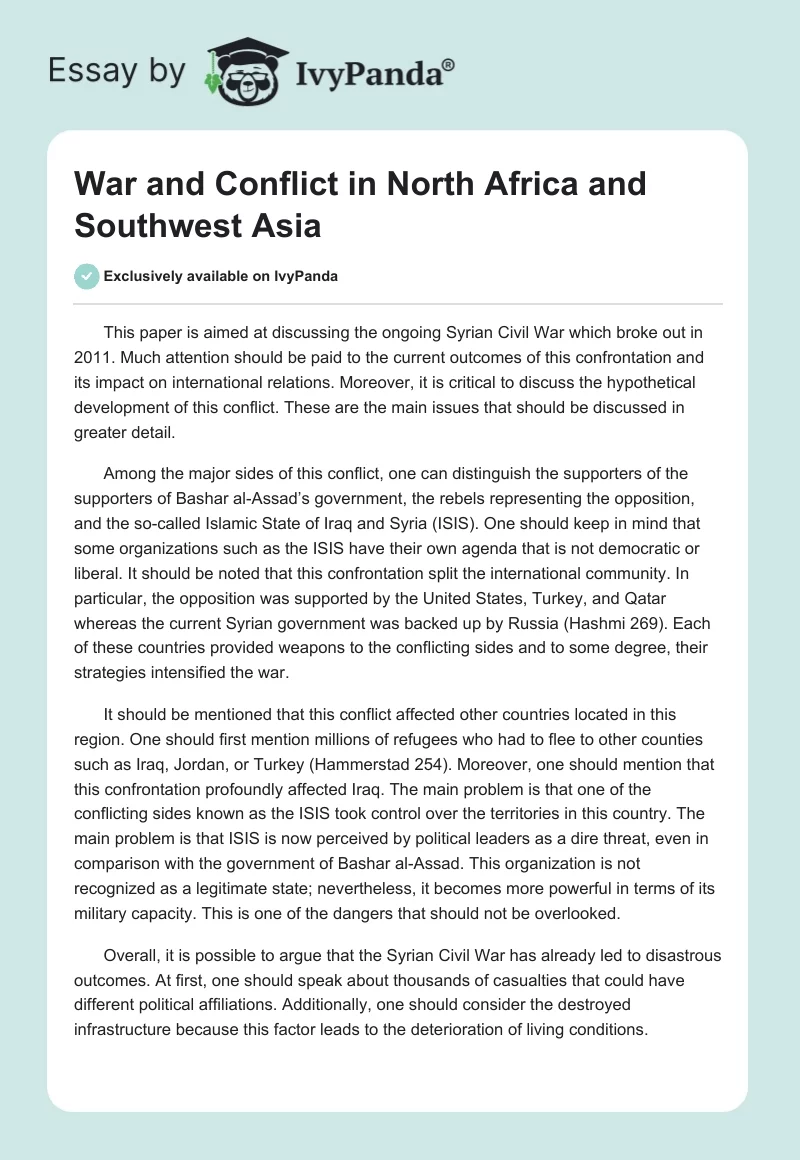 Essay by IvyPanda®

War and Conflict in North Africa and Southwest Asia

Exclusively available on IvyPanda

This paper is aimed at discussing the ongoing Syrian Civil War which broke out in 2011. Much attention should be paid to the current outcomes of this confrontation and its impact on international relations. Moreover, it is critical to discuss the hypothetical development of this conflict. These are the main issues that should be discussed in greater detail.

Among the major sides of this conflict, one can distinguish the supporters of the supporters of Bashar al-Assad's government, the rebels representing the opposition, and the so-called Islamic State of Iraq and Syria (ISIS). One should keep in mind that some organizations such as the ISIS have their own agenda that is not democratic or liberal. It should be noted that this confrontation split the international community. In particular, the opposition was supported by the United States, Turkey, and Qatar whereas the current Syrian government was backed up by Russia (Hashmi 269). Each of these countries provided weapons to the conflicting sides and to some degree, their strategies intensified the war.

It should be mentioned that this conflict affected other countries located in this region. One should first mention millions of refugees who had to flee to other counties such as Iraq, Jordan, or Turkey (Hammerstad 254). Moreover, one should mention that this confrontation profoundly affected Iraq. The main problem is that one of the conflicting sides known as the ISIS took control over the territories in this country. The main problem is that ISIS is now perceived by political leaders as a dire threat, even in comparison with the government of Bashar al-Assad. This organization is not recognized as a legitimate state; nevertheless, it becomes more powerful in terms of its military capacity. This is one of the dangers that should not be overlooked.

Overall, it is possible to argue that the Syrian Civil War has already led to disastrous outcomes. At first, one should speak about thousands of casualties that could have different political affiliations. Additionally, one should consider the destroyed infrastructure because this factor leads to the deterioration of living conditions.